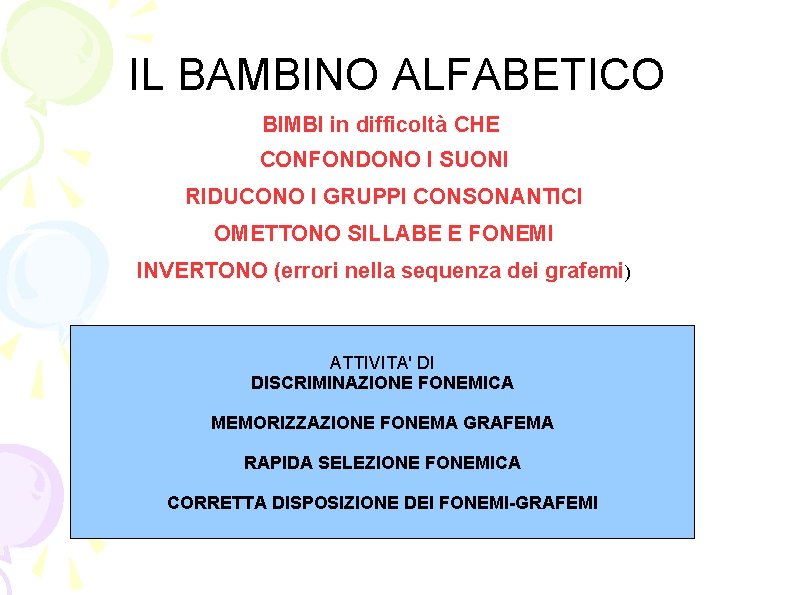 IL BAMBINO ALFABETICO

BIMBI in difficoltà CHE

CONFONDONO I SUONI

RIDUCONO I GRUPPI CONSONANTICI

OMETTONO SILLABE E FONEMI

INVERTONO (errori nella sequenza dei grafemi)

ATTIVITA' DI
DISCRIMINAZIONE FONEMICA

MEMORIZZAZIONE FONEMA GRAFEMA

RAPIDA SELEZIONE FONEMICA

CORRETTA DISPOSIZIONE DEI FONEMI-GRAFEMI